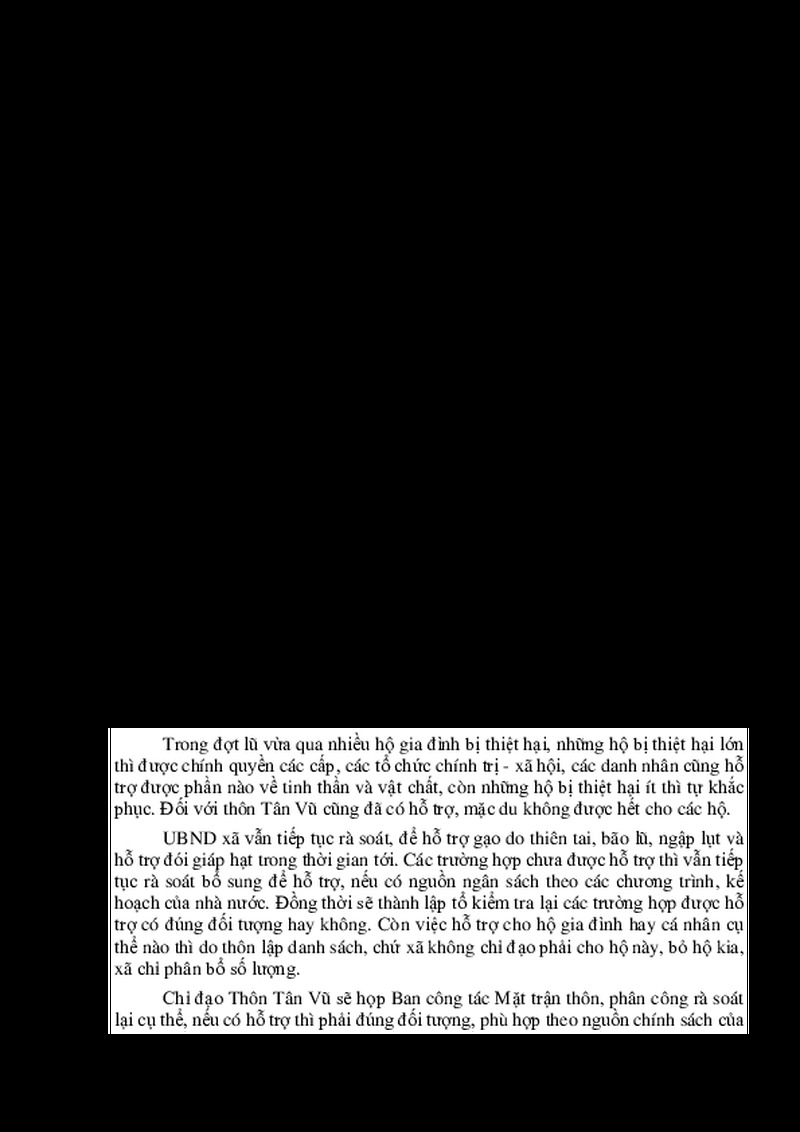 Trong đợt lũ vừa qua nhiều hộ gia đình bị thiệt hại, những hộ bị thiệt hại lớn thì được chính quyền các cấp, các tổ chức chính trị - xã hội, các danh nhân cũng hỗ trợ được phần nào về tinh thần và vật chất, còn những hộ bị thiệt hại ít thì tự khắc phục. Đối với thôn Tân Vũ cũng đã có hỗ trợ, mặc du không được hết cho các hộ.

UBND xã vẫn tiếp tục rà soát, để hỗ trợ gạo do thiên tai, bão lũ, ngập lụt và hỗ trợ đói giáp hạt trong thời gian tới. Các trường hợp chưa được hỗ trợ thì vẫn tiếp tục rà soát bổ sung để hỗ trợ, nếu có nguồn ngân sách theo các chương trình, kế hoạch của nhà nước. Đồng thời sẽ thành lập tổ kiểm tra lại các trường hợp được hỗ trợ có đúng đối tượng hay không. Còn việc hỗ trợ cho hộ gia đình hay cá nhân cụ thể nào thì do thôn lập danh sách, chứ xã không chỉ đạo phải cho hộ này, bỏ hộ kia, xã chỉ phân bổ số lượng.

Chỉ đạo Thôn Tân Vũ sẽ họp Ban công tác Mặt trận thôn, phân công rà soát lại cụ thể, nếu có hỗ trợ thì phải đúng đối tượng, phù hợp theo nguồn chính sách của